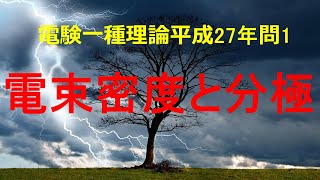 電験一種理論平成27年問1

電束密度と分極